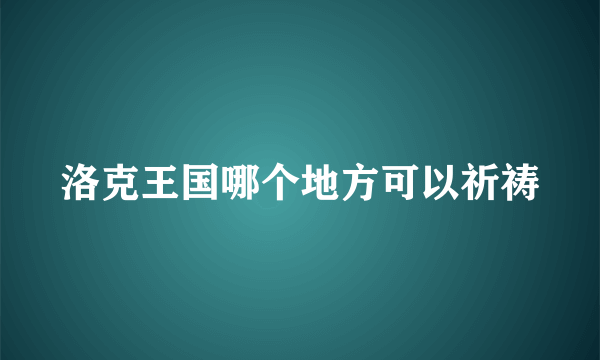 洛克王国哪个地方可以祈祷